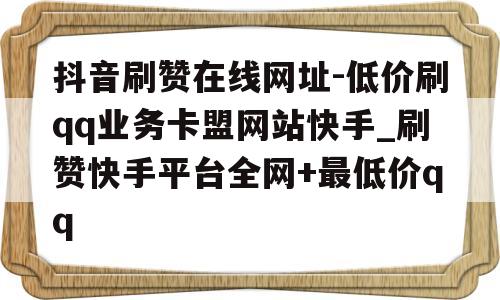 抖音刷赞在线网址-低价刷qq业务卡盟网站快手_刷赞快手平台全网+最低价qq